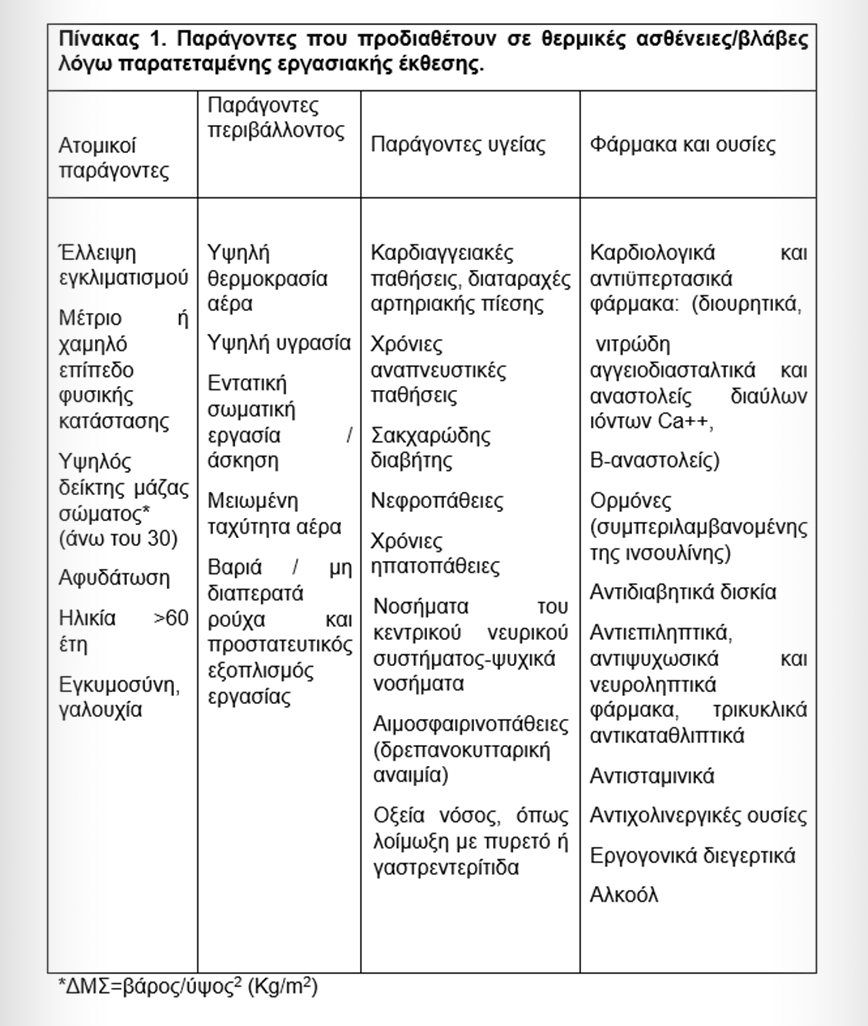 **Πίνακας 1. Παράγοντες που προδιαθέτουν σε θερμικές ασθένειες/βλάβες λόγω παρατεταμένης εργασιακής έκθεσης.**

| Ατομικοί παράγοντες | Παράγοντες περιβάλλοντος | Παράγοντες υγείας | Φάρμακα και ουσίες |
|---|---|---|---|
| Έλλειψη εγκλιματισμού<br>Μέτριο ή χαμηλό επίπεδο φυσικής κατάστασης<br>Υψηλός δείκτης μάζας σώματος* (άνω του 30)<br>Αφυδάτωση<br>Ηλικία >60 έτη<br>Εγκυμοσύνη, γαλουχία | Υψηλή θερμοκρασία αέρα<br>Υψηλή υγρασία<br>Εντατική σωματική εργασία / άσκηση<br>Μειωμένη ταχύτητα αέρα<br>Βαριά / μη διαπερατά ρούχα και προστατευτικός εξοπλισμός εργασίας | Καρδιαγγειακές παθήσεις, διαταραχές αρτηριακής πίεσης<br>Χρόνιες αναπνευστικές παθήσεις<br>Σακχαρώδης διαβήτης<br>Νεφροπάθειες<br>Χρόνιες ηπατοπάθειες<br>Νοσήματα του κεντρικού νευρικού συστήματος-ψυχικά νοσήματα<br>Αιμοσφαιρινοπάθειες (δρεπανοκυτταρική αναιμία)<br>Οξεία νόσος, όπως λοίμωξη με πυρετό ή γαστρεντερίτιδα | Καρδιολογικά και αντιϋπερτασικά φάρμακα: (διουρητικά,<br>νιτρώδη αγγειοδιασταλτικά και αναστολείς διαύλων ιόντων Ca++,<br>Β-αναστολείς)<br>Ορμόνες (συμπεριλαμβανομένης της ινσουλίνης)<br>Αντιδιαβητικά δισκία<br>Αντιεπιληπτικά, αντιψυχωσικά και νευροληπτικά φάρμακα, τρικυκλικά αντικαταθλιπτικά<br>Αντισταμινικά<br>Αντιχολινεργικές ουσίες<br>Εργογονικά διεγερτικά<br>Αλκοόλ |

*ΔΜΣ=βάρος/ύψος$^2$ (Kg/m$^2$)